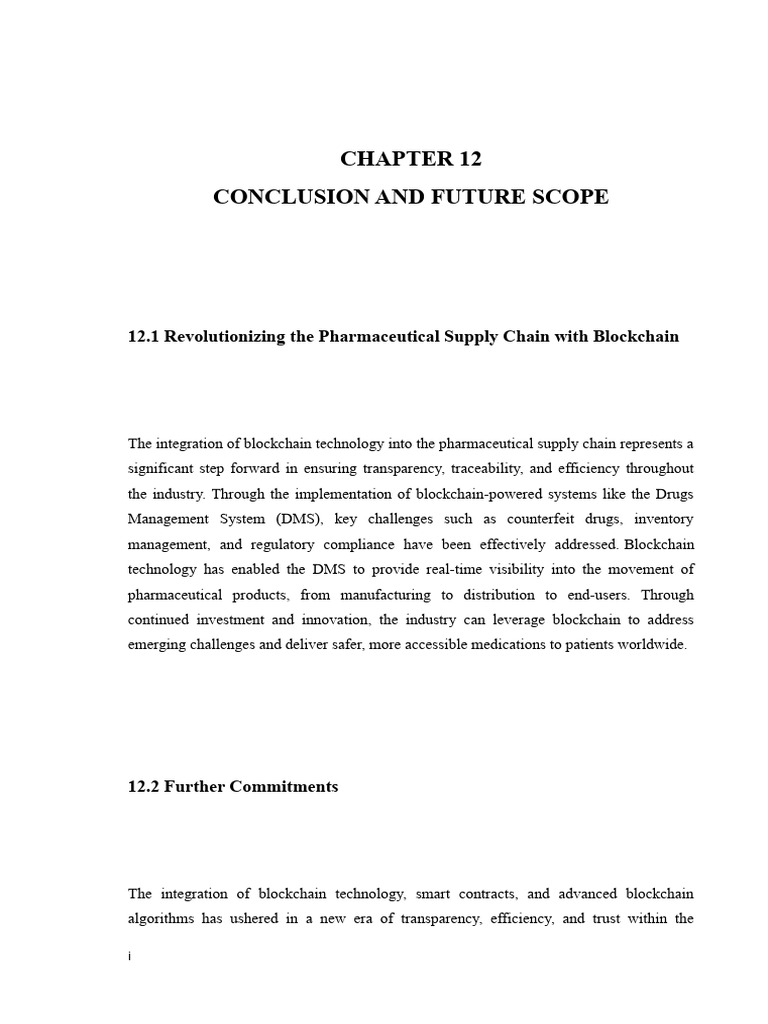 CHAPTER 12
CONCLUSION AND FUTURE SCOPE

12.1 Revolutionizing the Pharmaceutical Supply Chain with Blockchain

The integration of blockchain technology into the pharmaceutical supply chain represents a significant step forward in ensuring transparency, traceability, and efficiency throughout the industry. Through the implementation of blockchain-powered systems like the Drugs Management System (DMS), key challenges such as counterfeit drugs, inventory management, and regulatory compliance have been effectively addressed. Blockchain technology has enabled the DMS to provide real-time visibility into the movement of pharmaceutical products, from manufacturing to distribution to end-users. Through continued investment and innovation, the industry can leverage blockchain to address emerging challenges and deliver safer, more accessible medications to patients worldwide.

12.2 Further Commitments

The integration of blockchain technology, smart contracts, and advanced blockchain algorithms has ushered in a new era of transparency, efficiency, and trust within the

i